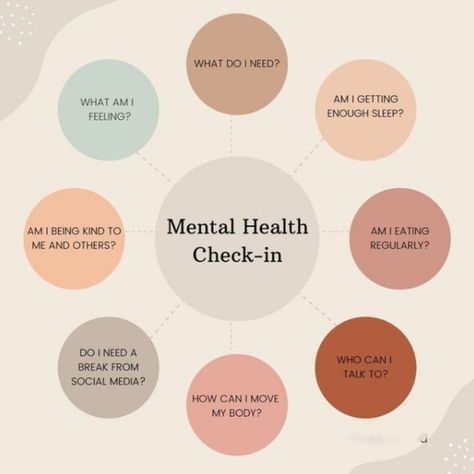 Mental Health Check-in

WHAT DO I NEED?

AM I GETTING ENOUGH SLEEP?

AM I EATING REGULARLY?

WHO CAN I TALK TO?

HOW CAN I MOVE MY BODY?

DO I NEED A BREAK FROM SOCIAL MEDIA?

AM I BEING KIND TO ME AND OTHERS?

WHAT AM I FEELING?